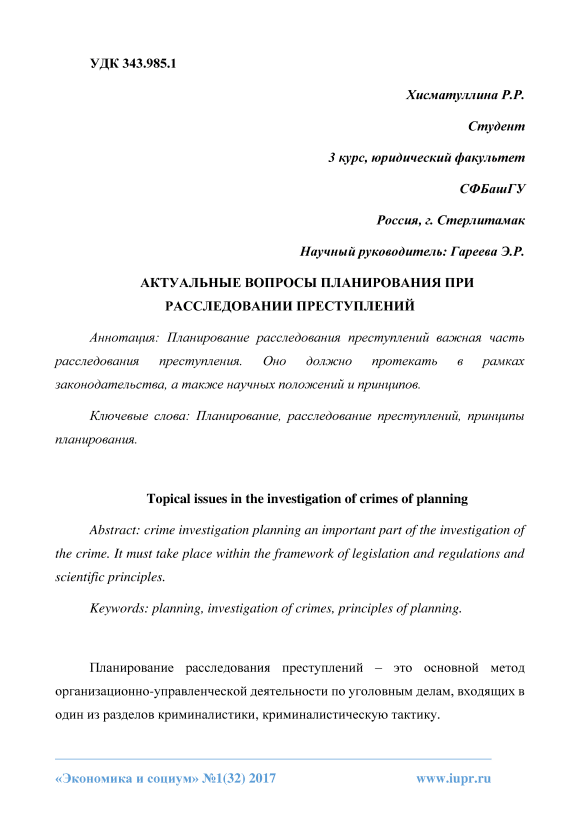 УДК 343.985.1

Хисматуллина Р.Р.

Студент

3 курс, юридический факультет

СФБашГУ

Россия, г. Стерлитамак

Научный руководитель: Гареева Э.Р.

АКТУАЛЬНЫЕ ВОПРОСЫ ПЛАНИРОВАНИЯ ПРИ РАССЛЕДОВАНИИ ПРЕСТУПЛЕНИЙ

Аннотация: Планирование расследования преступлений важная часть расследования преступления. Оно должно протекать в рамках законодательства, а также научных положений и принципов.

Ключевые слова: Планирование, расследование преступлений, принципы планирования.

Topical issues in the investigation of crimes of planning

Abstract: crime investigation planning an important part of the investigation of the crime. It must take place within the framework of legislation and regulations and scientific principles.

Keywords: planning, investigation of crimes, principles of planning.

Планирование расследования преступлений – это основной метод организационно-управленческой деятельности по уголовным делам, входящих в один из разделов криминалистики, криминалистическую тактику.

«Экономика и социум» №1(32) 2017

www.iupr.ru